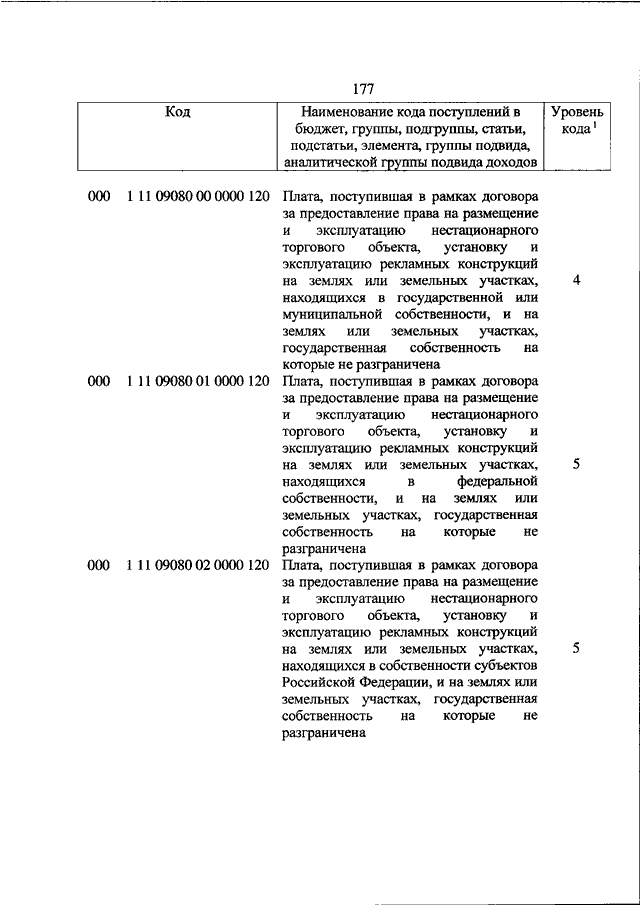 177

| Код | Наименование кода поступлений в бюджет, группы, подгруппы, статьи, подстатьи, элемента, группы подвида, аналитической группы подвида доходов | Уровень кода $^1$ |
|---|---|---|
| 000 1 11 09080 00 0000 120 | Плата, поступившая в рамках договора за предоставление права на размещение и эксплуатацию нестационарного торгового объекта, установку и эксплуатацию рекламных конструкций на землях или земельных участках, находящихся в государственной или муниципальной собственности, и на землях или земельных участках, государственная собственность на которые не разграничена | 4 |
| 000 1 11 09080 01 0000 120 | Плата, поступившая в рамках договора за предоставление права на размещение и эксплуатацию нестационарного торгового объекта, установку и эксплуатацию рекламных конструкций на землях или земельных участках, находящихся в федеральной собственности, и на землях или земельных участках, государственная собственность на которые не разграничена | 5 |
| 000 1 11 09080 02 0000 120 | Плата, поступившая в рамках договора за предоставление права на размещение и эксплуатацию нестационарного торгового объекта, установку и эксплуатацию рекламных конструкций на землях или земельных участках, находящихся в собственности субъектов Российской Федерации, и на землях или земельных участках, государственная собственность на которые не разграничена | 5 |